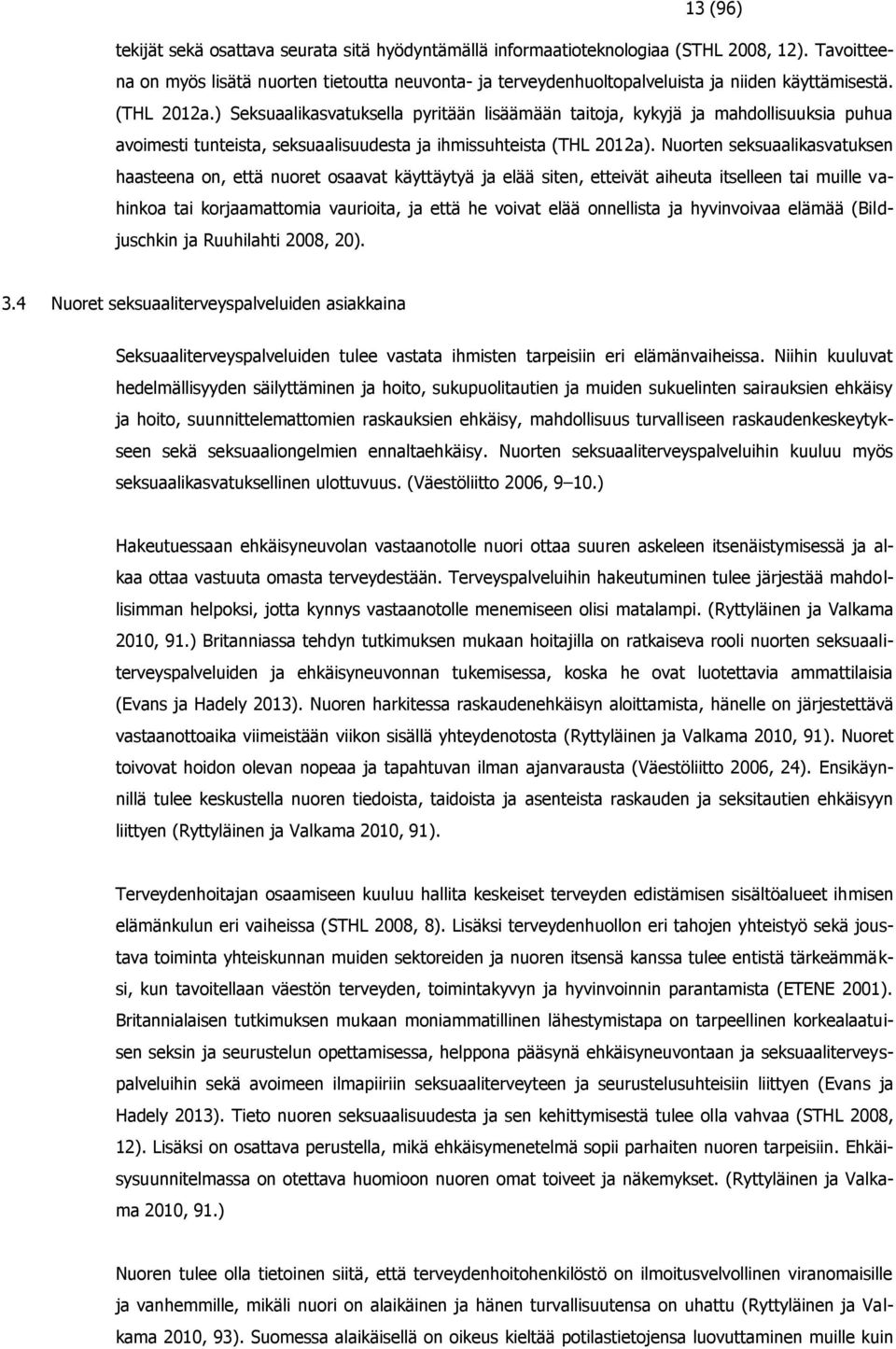 13 (96)

tekijät sekä osattava seurata sitä hyödyntämällä informaatioteknologiaa (STHL 2008, 12). Tavoitteena on myös lisätä nuorten tietoutta neuvonta- ja terveydenhuoltopalveluista ja niiden käyttämisestä. (THL 2012a.) Seksuaalikasvatuksella pyritään lisäämään taitoja, kykyjä ja mahdollisuuksia puhua avoimesti tunteista, seksuaalisuudesta ja ihmissuhteista (THL 2012a). Nuorten seksuaalikasvatuksen haasteena on, että nuoret osaavat käyttäytyä ja elää siten, etteivät aiheuta itselleen tai muille vahinkoa tai korjaamattomia vaurioita, ja että he voivat elää onnellista ja hyvinvoivaa elämää (Bildjuschkin ja Ruuhilahti 2008, 20).

3.4 Nuoret seksuaaliterveyspalveluiden asiakkaina

Seksuaaliterveyspalveluiden tulee vastata ihmisten tarpeisiin eri elämänvaiheissa. Niihin kuuluvat hedelmällisyyden säilyttäminen ja hoito, sukupuolitautien ja muiden sukuelinten sairauksien ehkäisy ja hoito, suunnittelemattomien raskauksien ehkäisy, mahdollisuus turvalliseen raskaudenkeskeytykseen sekä seksuaaliongelmien ennaltaehkäisy. Nuorten seksuaaliterveyspalveluihin kuuluu myös seksuaalikasvatuksellinen ulottuvuus. (Väestöliitto 2006, 9–10.)

Hakeutuessaan ehkäisyneuvolan vastaanotolle nuori ottaa suuren askeleen itsenäistymisessä ja alkaa ottaa vastuuta omasta terveydestään. Terveyspalveluihin hakeutuminen tulee järjestää mahdollisimman helpoksi, jotta kynnys vastaanotolle menemiseen olisi matalampi. (Ryttyläinen ja Valkama 2010, 91.) Britanniassa tehdyn tutkimuksen mukaan hoitajilla on ratkaiseva rooli nuorten seksuaaliterveyspalveluiden ja ehkäisyneuvonnan tukemisessa, koska he ovat luotettavia ammattilaisia (Evans ja Hadely 2013). Nuoren harkitessa raskaudenehkäisyn aloittamista, hänelle on järjestettävä vastaanottoaika viimeistään viikon sisällä yhteydenotosta (Ryttyläinen ja Valkama 2010, 91). Nuoret toivovat hoidon olevan nopeaa ja tapahtuvan ilman ajanvarausta (Väestöliitto 2006, 24). Ensikäynnillä tulee keskustella nuoren tiedoista, taidoista ja asenteista raskauden ja seksitautien ehkäisyyn liittyen (Ryttyläinen ja Valkama 2010, 91).

Terveydenhoitajan osaamiseen kuuluu hallita keskeiset terveyden edistämisen sisältöalueet ihmisen elämänkulun eri vaiheissa (STHL 2008, 8). Lisäksi terveydenhuollon eri tahojen yhteistyö sekä joustava toiminta yhteiskunnan muiden sektoreiden ja nuoren itsensä kanssa tulee entistä tärkeämmäksi, kun tavoitellaan väestön terveyden, toimintakyvyn ja hyvinvoinnin parantamista (ETENE 2001). Britannialaisen tutkimuksen mukaan moniammatillinen lähestymistapa on tarpeellinen korkealaatuisen seksin ja seurustelun opettamisessa, helppona pääsynä ehkäisyneuvontaan ja seksuaaliterveyspalveluihin sekä avoimeen ilmapiiriin seksuaaliterveyteen ja seurustelusuhteisiin liittyen (Evans ja Hadely 2013). Tieto nuoren seksuaalisuudesta ja sen kehittymisestä tulee olla vahvaa (STHL 2008, 12). Lisäksi on osattava perustella, mikä ehkäisymenetelmä sopii parhaiten nuoren tarpeisiin. Ehkäisysuunnitelmassa on otettava huomioon nuoren omat toiveet ja näkemykset. (Ryttyläinen ja Valkama 2010, 91.)

Nuoren tulee olla tietoinen siitä, että terveydenhoitohenkilöstö on ilmoitusvelvollinen viranomaisille ja vanhemmille, mikäli nuori on alaikäinen ja hänen turvallisuutensa on uhattu (Ryttyläinen ja Valkama 2010, 93). Suomessa alaikäisellä on oikeus kieltää potilastietojensa luovuttaminen muille kuin